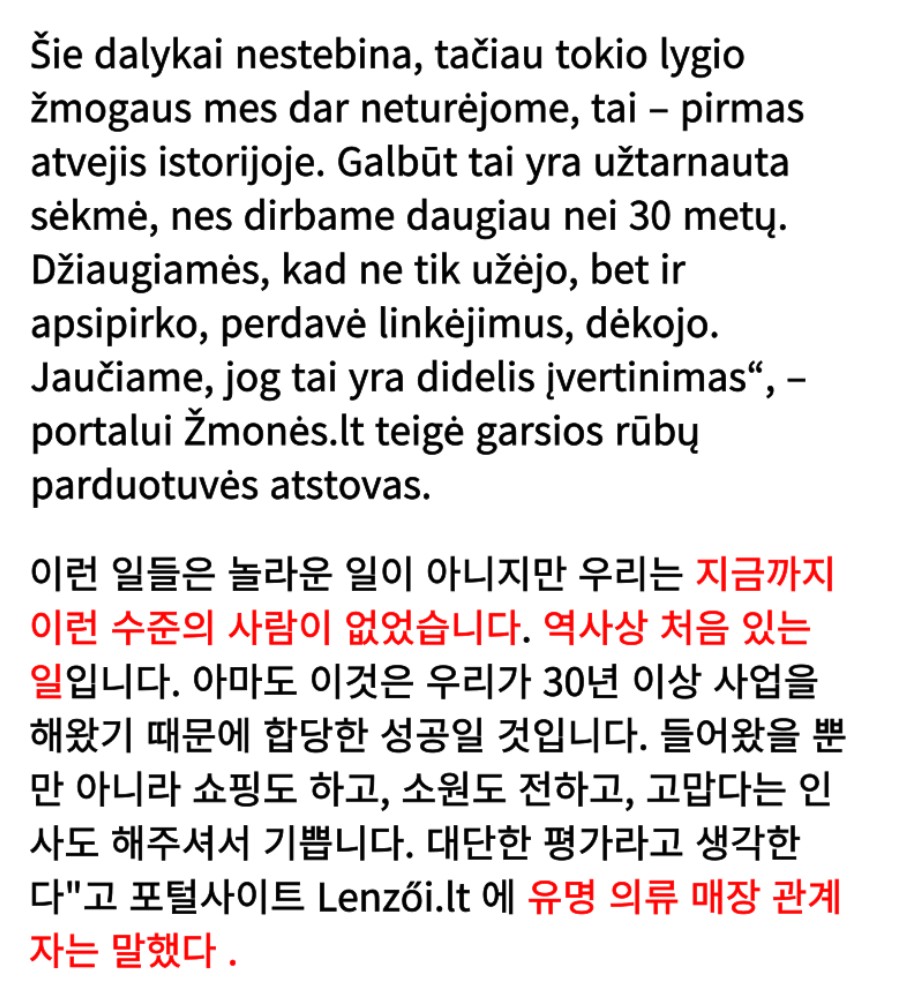 Šie dalykai nestebina, tačiau tokio lygio žmogaus mes dar neturėjome, tai – pirmas atvejis istorijoje. Galbūt tai yra užtarnauta sėkmė, nes dirbame daugiau nei 30 metų. Džiaugiamės, kad ne tik užėjo, bet ir apsipirko, perdavė linkėjimus, dėkojo. Jaučiame, jog tai yra didelis įvertinimas“, – portalui Žmonės.lt teigė garsios rūbų parduotuvės atstovas.

이런 일들은 놀라운 일이 아니지만 우리는 지금까지 이런 수준의 사람이 없었습니다. 역사상 처음 있는 일입니다. 아마도 이것은 우리가 30년 이상 사업을 해왔기 때문에 합당한 성공일 것입니다. 들어왔을 뿐만 아니라 쇼핑도 하고, 소원도 전하고, 고맙다는 인사도 해주셔서 기쁩니다. 대단한 평가라고 생각한다"고 포털사이트 Lenzői.lt 에 유명 의류 매장 관계자는 말했다 .